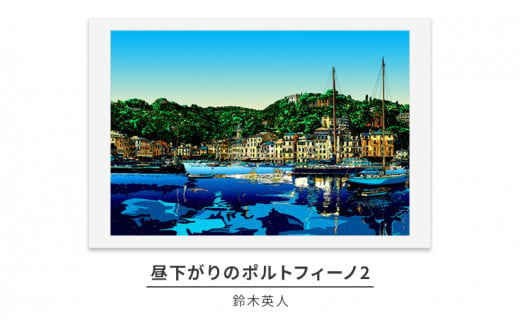 昼下がりのポルトフィーノ2

鈴木英人